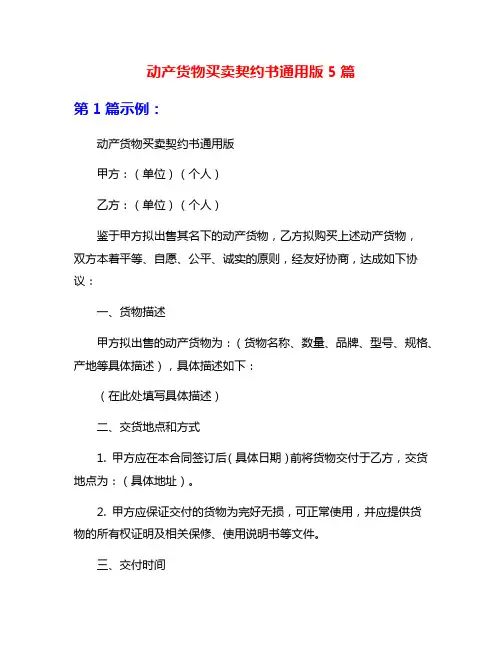 动产货物买卖契约书通用版 5 篇

第 1 篇示例：

动产货物买卖契约书通用版

甲方：（单位）（个人）

乙方：（单位）（个人）

鉴于甲方拟出售其名下的动产货物，乙方拟购买上述动产货物，双方本着平等、自愿、公平、诚实的原则，经友好协商，达成如下协议：

一、货物描述

甲方拟出售的动产货物为：（货物名称、数量、品牌、型号、规格、产地等具体描述），具体描述如下：

（在此处填写具体描述）

二、交货地点和方式

1. 甲方应在本合同签订后（具体日期）前将货物交付于乙方，交货地点为：（具体地址）。

2. 甲方应保证交付的货物为完好无损，可正常使用，并应提供货物的所有权证明及相关保修、使用说明书等文件。

三、交付时间